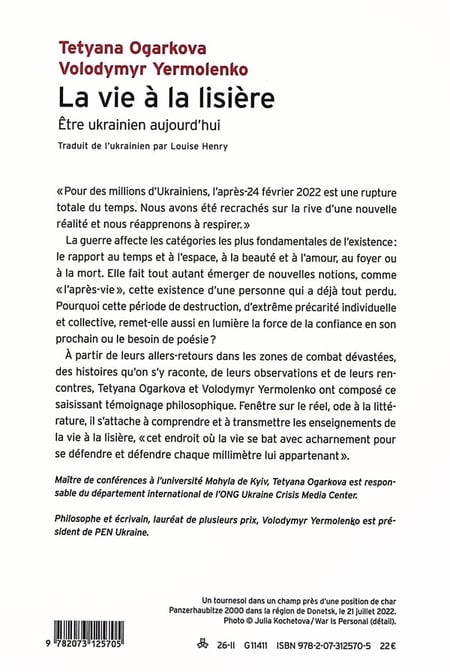 Tetyana Ogarkova
Volodymyr Yermolenko
La vie à la lisière
Être ukrainien aujourd'hui

Traduit de l'ukrainien par Louise Henry

« Pour des millions d'Ukrainiens, l'après-24 février 2022 est une rupture totale du temps. Nous avons été recrachés sur la rive d'une nouvelle réalité et nous réapprenons à respirer. »

La guerre affecte les catégories les plus fondamentales de l'existence : le rapport au temps et à l'espace, à la beauté et à l'amour, au foyer ou à la mort. Elle fait tout autant émerger de nouvelles notions, comme « l'après-vie », cette existence d'une personne qui a déjà tout perdu. Pourquoi cette période de destruction, d'extrême précarité individuelle et collective, remet-elle aussi en lumière la force de la confiance en son prochain ou le besoin de poésie ?

À partir de leurs allers-retours dans les zones de combat dévastées, des histoires qu'on s'y raconte, de leurs observations et de leurs rencontres, Tetyana Ogarkova et Volodymyr Yermolenko ont composé ce saisissant témoignage philosophique. Fenêtre sur le réel, ode à la littérature, il s'attache à comprendre et à transmettre les enseignements de la vie à la lisière, « cet endroit où la vie se bat avec acharnement pour se défendre et défendre chaque millimètre lui appartenant ».

Maître de conférences à l'université Mohyla de Kyiv, Tetyana Ogarkova est responsable du département international de l'ONG Ukraine Crisis Media Center.

Philosophe et écrivain, lauréat de plusieurs prix, Volodymyr Yermolenko est président de PEN Ukraine.

Un tournesol dans un champ près d'une position de char Panzerhaubitze 2000 dans la région de Donetsk, le 21 juillet 2022. Photo © Julia Kochetova / War Is Personal (détail).

9 782073 125705

26-II G11411 ISBN 978-2-07-312570-5 22 €